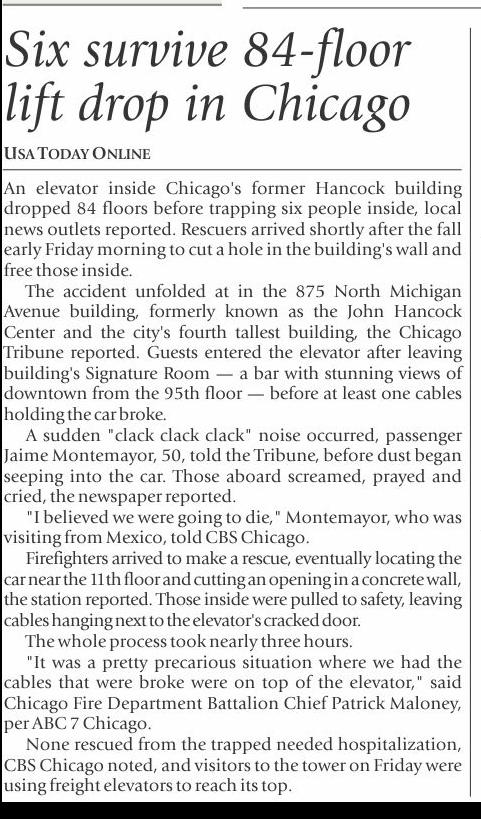 Six survive 84-floor lift drop in Chicago

USA TODAY ONLINE

An elevator inside Chicago's former Hancock building dropped 84 floors before trapping six people inside, local news outlets reported. Rescuers arrived shortly after the fall early Friday morning to cut a hole in the building's wall and free those inside.

The accident unfolded at in the 875 North Michigan Avenue building, formerly known as the John Hancock Center and the city's fourth tallest building, the Chicago Tribune reported. Guests entered the elevator after leaving building's Signature Room — a bar with stunning views of downtown from the 95th floor — before at least one cables holding the car broke.

A sudden "clack clack clack" noise occurred, passenger Jaime Montemayor, 50, told the Tribune, before dust began seeping into the car. Those aboard screamed, prayed and cried, the newspaper reported.

"I believed we were going to die," Montemayor, who was visiting from Mexico, told CBS Chicago.

Firefighters arrived to make a rescue, eventually locating the car near the 11th floor and cutting an opening in a concrete wall, the station reported. Those inside were pulled to safety, leaving cables hanging next to the elevator's cracked door.

The whole process took nearly three hours.

"It was a pretty precarious situation where we had the cables that were broke were on top of the elevator," said Chicago Fire Department Battalion Chief Patrick Maloney, per ABC 7 Chicago.

None rescued from the trapped needed hospitalization, CBS Chicago noted, and visitors to the tower on Friday were using freight elevators to reach its top.